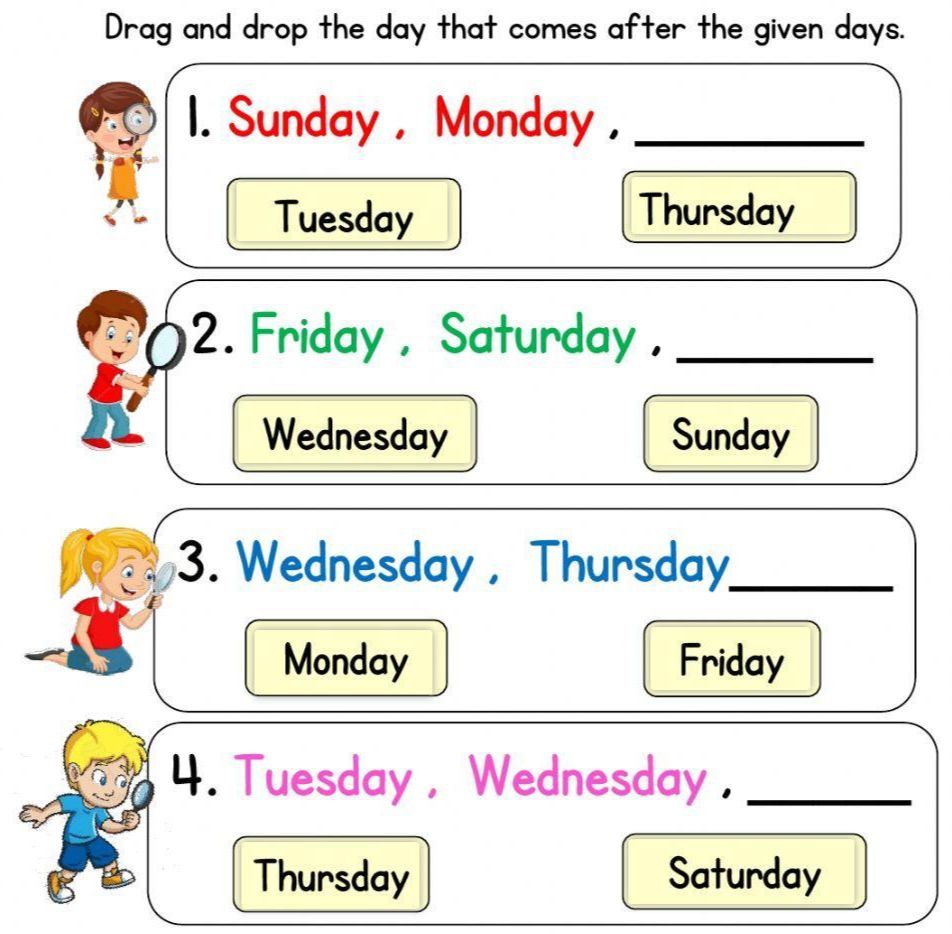 Drag and drop the day that comes after the given days.

1. Sunday , Monday , ________

Tuesday

Thursday

2. Friday , Saturday , ________

Wednesday

Sunday

3. Wednesday , Thursday________

Monday

Friday

4. Tuesday , Wednesday , ________

Thursday

Saturday